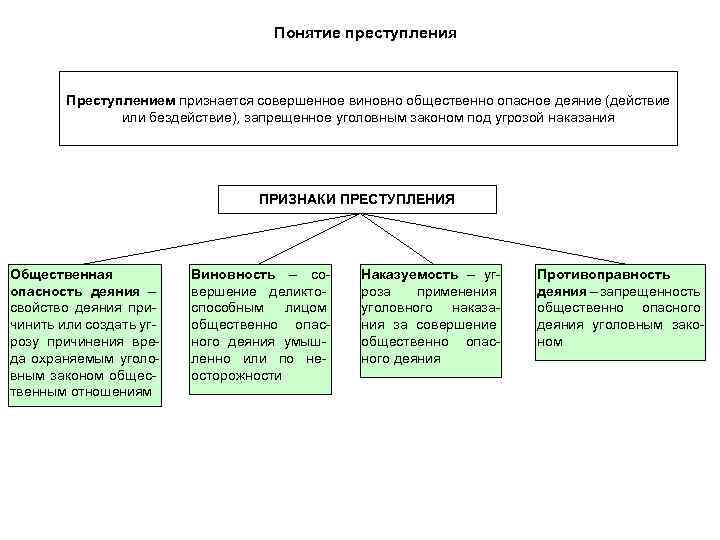 Понятие преступления

Преступлением признается совершенное виновно общественно опасное деяние (действие или бездействие), запрещенное уголовным законом под угрозой наказания

ПРИЗНАКИ ПРЕСТУПЛЕНИЯ

Общественная опасность деяния – свойство деяния причинить или создать угрозу причинения вреда охраняемым уголовным законом общественным отношениям

Виновность – совершение деликтоспособным лицом общественно опасного деяния умышленно или по неосторожности

Наказуемость – угроза применения уголовного наказания за совершение общественно опасного деяния

Противоправность деяния – запрещенность общественно опасного деяния уголовным законом